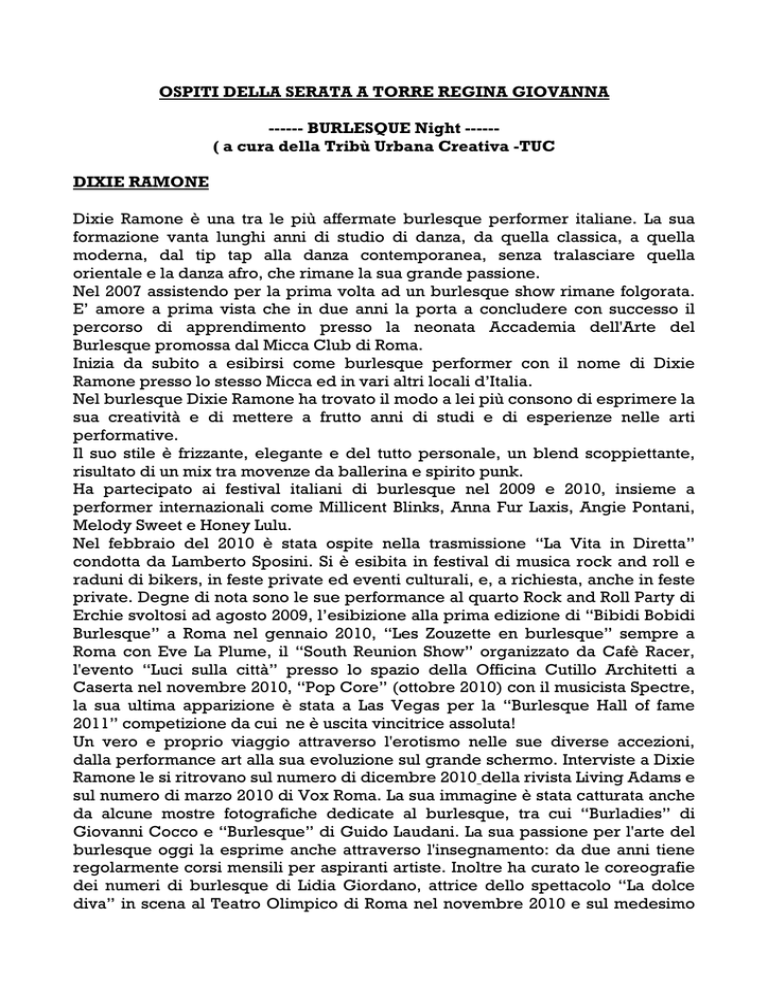 OSPITI DELLA SERATA A TORRE REGINA GIOVANNA

------ BURLESQUE Night ------
( a cura della Tribù Urbana Creativa -TUC

DIXIE RAMONE

Dixie Ramone è una tra le più affermate burlesque performer italiane. La sua formazione vanta lunghi anni di studio di danza, da quella classica, a quella moderna, dal tip tap alla danza contemporanea, senza tralasciare quella orientale e la danza afro, che rimane la sua grande passione.
Nel 2007 assistendo per la prima volta ad un burlesque show rimane folgorata. E' amore a prima vista che in due anni la porta a concludere con successo il percorso di apprendimento presso la neonata Accademia dell'Arte del Burlesque promossa dal Micca Club di Roma.
Inizia da subito a esibirsi come burlesque performer con il nome di Dixie Ramone presso lo stesso Micca ed in vari altri locali d'Italia.
Nel burlesque Dixie Ramone ha trovato il modo a lei più consono di esprimere la sua creatività e di mettere a frutto anni di studi e di esperienze nelle arti performative.
Il suo stile è frizzante, elegante e del tutto personale, un blend scoppiettante, risultato di un mix tra movenze da ballerina e spirito punk.
Ha partecipato ai festival italiani di burlesque nel 2009 e 2010, insieme a performer internazionali come Millicent Blinks, Anna Fur Laxis, Angie Pontani, Melody Sweet e Honey Lulu.
Nel febbraio del 2010 è stata ospite nella trasmissione "La Vita in Diretta" condotta da Lamberto Sposini. Si è esibita in festival di musica rock and roll e raduni di bikers, in feste private ed eventi culturali, e, a richiesta, anche in feste private. Degne di nota sono le sue performance al quarto Rock and Roll Party di Erchie svoltosi ad agosto 2009, l'esibizione alla prima edizione di "Bibidi Bobidi Burlesque" a Roma nel gennaio 2010, "Les Zouzette en burlesque" sempre a Roma con Eve La Plume, il "South Reunion Show" organizzato da Cafè Racer, l'evento "Luci sulla città" presso lo spazio della Officina Cutillo Architetti a Caserta nel novembre 2010, "Pop Core" (ottobre 2010) con il musicista Spectre, la sua ultima apparizione è stata a Las Vegas per la "Burlesque Hall of fame 2011" competizione da cui ne è uscita vincitrice assoluta!
Un vero e proprio viaggio attraverso l'erotismo nelle sue diverse accezioni, dalla performance art alla sua evoluzione sul grande schermo. Interviste a Dixie Ramone le si ritrovano sul numero di dicembre 2010 della rivista Living Adams e sul numero di marzo 2010 di Vox Roma. La sua immagine è stata catturata anche da alcune mostre fotografiche dedicate al burlesque, tra cui "Burladies" di Giovanni Cocco e "Burlesque" di Guido Laudani. La sua passione per l'arte del burlesque oggi la esprime anche attraverso l'insegnamento: da due anni tiene regolarmente corsi mensili per aspiranti artiste. Inoltre ha curato le coreografie dei numeri di burlesque di Lidia Giordano, attrice dello spettacolo "La dolce diva" in scena al Teatro Olimpico di Roma nel novembre 2010 e sul medesimo